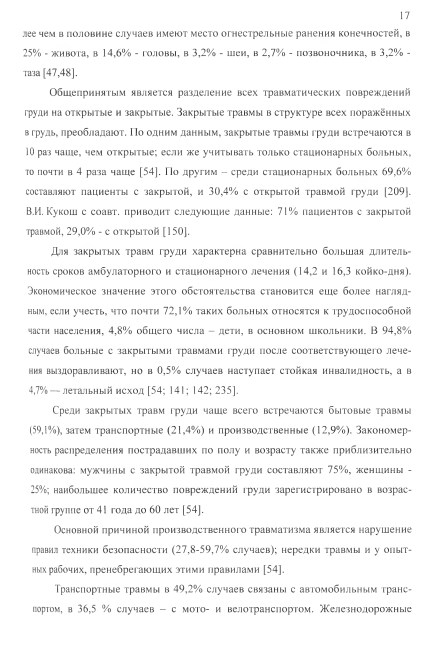 17

лее чем в половине случаев имеют место огнестрельные ранения конечностей, в 25% - живота, в 14,6% - головы, в 3,2% - шеи, в 2,7% - позвоночника, в 3,2% - таза [47,48].

Общепринятым является разделение всех травматических повреждений груди на открытые и закрытые. Закрытые травмы в структуре всех поражённых в грудь, преобладают. По одним данным, закрытые травмы груди встречаются в 10 раз чаще, чем открытые; если же учитывать только стационарных больных, то почти в 4 раза чаще [54]. По другим – среди стационарных больных 69,6% составляют пациенты с закрытой, и 30,4% с открытой травмой груди [209]. В.И. Кукош с соавт. приводит следующие данные: 71% пациентов с закрытой травмой, 29,0% - с открытой [150].

Для закрытых травм груди характерна сравнительно большая длительность сроков амбулаторного и стационарного лечения (14,2 и 16,3 койко-дня). Экономическое значение этого обстоятельства становится еще более наглядным, если учесть, что почти 72,1% таких больных относятся к трудоспособной части населения, 4,8% общего числа – дети, в основном школьники. В 94,8% случаев больные с закрытыми травмами груди после соответствующего лечения выздоравливают, но в 0,5% случаев наступает стойкая инвалидность, а в 4,7% — летальный исход [54; 141; 142; 235].

Среди закрытых травм груди чаще всего встречаются бытовые травмы (59,1%), затем транспортные (21,4%) и производственные (12,9%). Закономерность распределения пострадавших по полу и возрасту также приблизительно одинакова: мужчины с закрытой травмой груди составляют 75%, женщины - 25%; наибольшее количество повреждений груди зарегистрировано в возрастной группе от 41 года до 60 лет [54].

Основной причиной производственного травматизма является нарушение правил техники безопасности (27,8-59,7% случаев); нередки травмы и у опытных рабочих, пренебрегающих этими правилами [54].

Транспортные травмы в 49,2% случаев связаны с автомобильным транспортом, в 36,5 % случаев – с мото- и велотранспортом. Железнодорожные